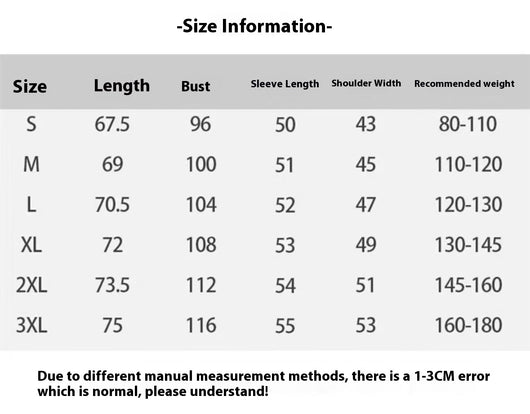 -Size Information-

| Size | Length | Bust | Sleeve Length | Shoulder Width | Recommended weight |
|---|---|---|---|---|---|
| S | 67.5 | 96 | 50 | 43 | 80-110 |
| M | 69 | 100 | 51 | 45 | 110-120 |
| L | 70.5 | 104 | 52 | 47 | 120-130 |
| XL | 72 | 108 | 53 | 49 | 130-145 |
| 2XL | 73.5 | 112 | 54 | 51 | 145-160 |
| 3XL | 75 | 116 | 55 | 53 | 160-180 |

Due to different manual measurement methods, there is a 1-3CM error which is normal, please understand!